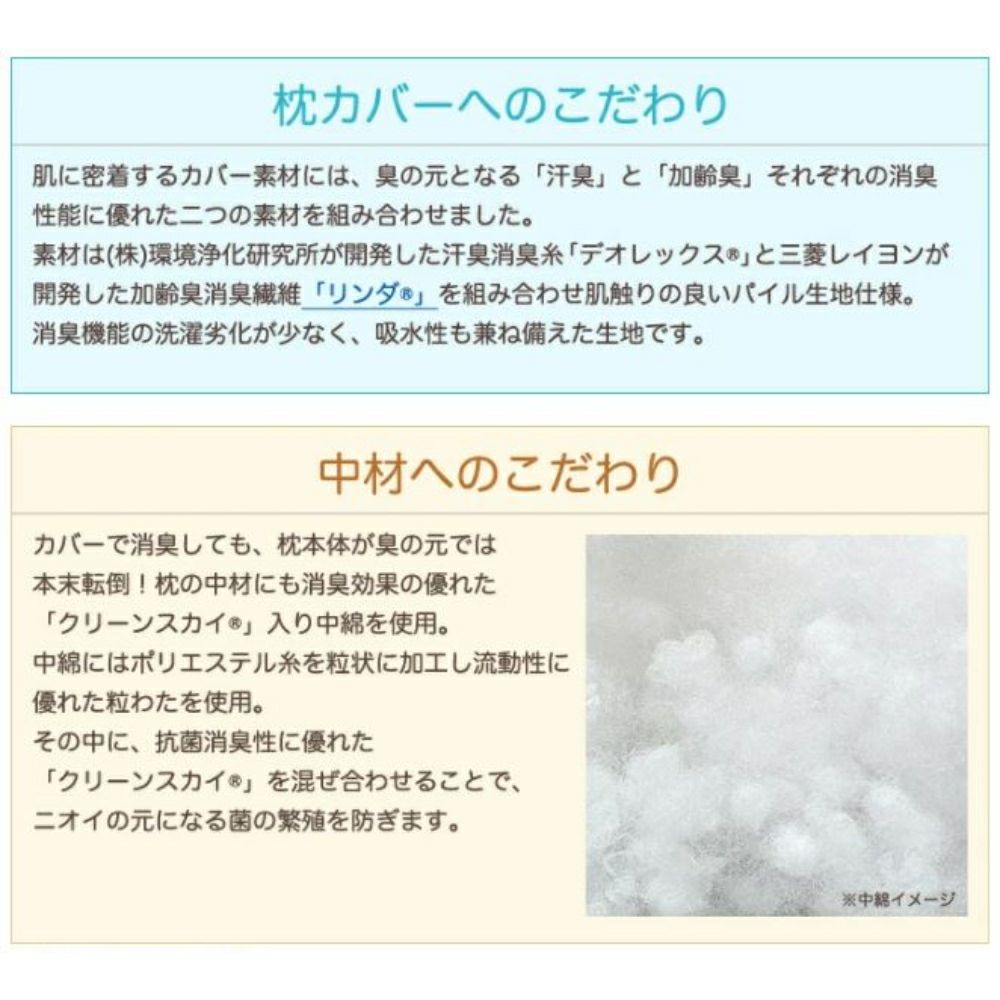 枕カバーへのこだわり

肌に密着するカバー素材には、臭の元となる「汗臭」と「加齢臭」それぞれの消臭性能に優れた二つの素材を組み合わせました。
素材は(株)環境浄化研究所が開発した汗臭消臭糸「デオレックス®」と三菱レイヨンが開発した加齢臭消臭繊維「リンダ®」を組み合わせ肌触りの良いパイル生地仕様。
消臭機能の洗濯劣化が少なく、吸水性も兼ね備えた生地です。

中材へのこだわり

カバーで消臭しても、枕本体が臭の元では本末転倒！枕の中材にも消臭効果の優れた「クリーンスカイ®」入り中綿を使用。
中綿にはポリエステル糸を粒状に加工し流動性に優れた粒わたを使用。
その中に、抗菌消臭性に優れた「クリーンスカイ®」を混ぜ合わせることで、ニオイの元になる菌の繁殖を防ぎます。

※中綿イメージ